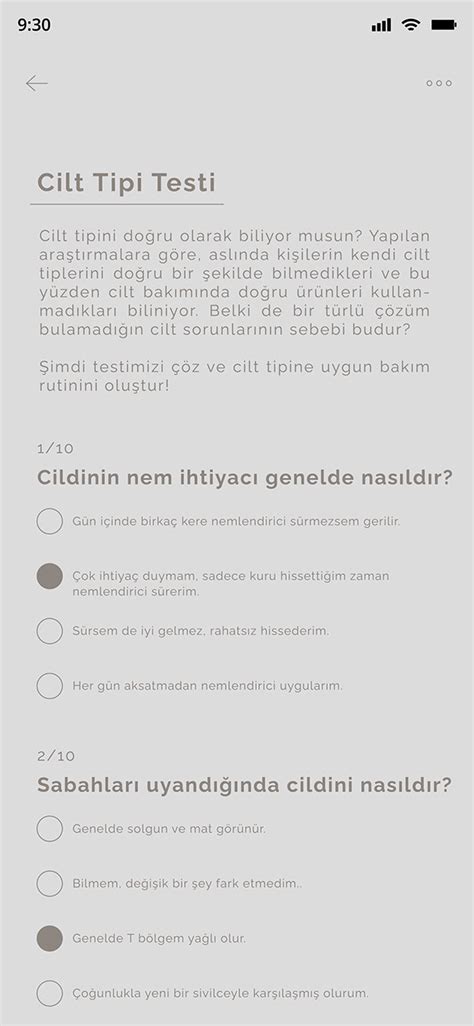 9:30

Cilt Tipi Testi

Cilt tipini doğru olarak biliyor musun? Yapılan araştırmalara göre, aslında kişilerin kendi cilt tiplerini doğru bir şekilde bilmedikleri ve bu yüzden cilt bakımında doğru ürünleri kullanmadıkları biliniyor. Belki de bir türlü çözüm bulamadığın cilt sorunlarının sebebi budur?

Şimdi testimizi çöz ve cilt tipine uygun bakım rutinini oluştur!

1/10

Cildinin nem ihtiyacı genelde nasıldır?

Gün içinde birkaç kere nemlendirici sürmezsem gerilir.

Çok ihtiyaç duymam, sadece kuru hissettiğim zaman nemlendirici sürerim.

Sürsem de iyi gelmez, rahatsız hissederim.

Her gün aksatmadan nemlendirici uygularım.

2/10

Sabahları uyandığında cildini nasıldır?

Genelde solgun ve mat görünür.

Bilmem, değişik bir şey fark etmedim..

Genelde T bölgem yağlı olur.

Çoğunlukla yeni bir sivilceyle karşılaşmış olurum.